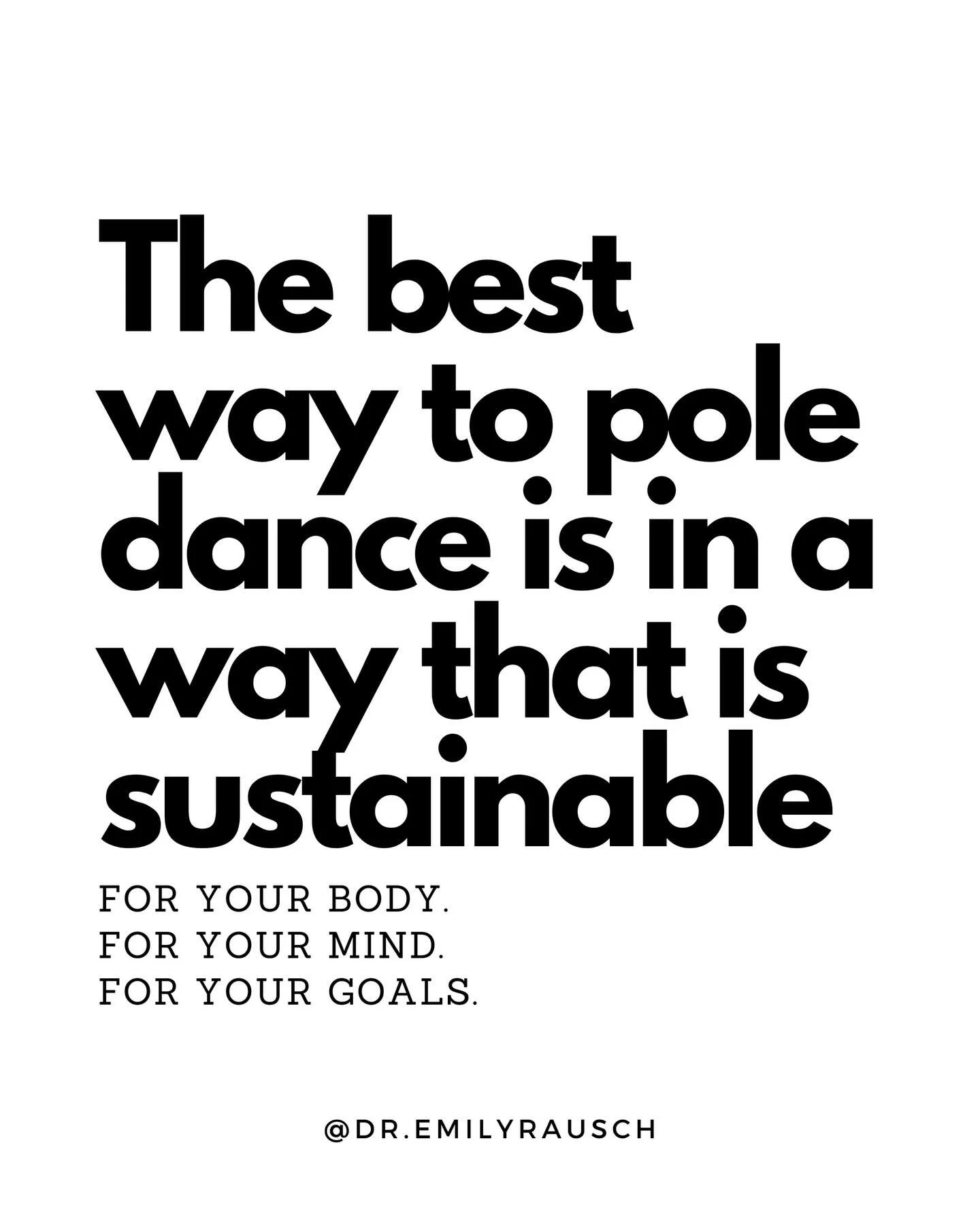 The best way to pole dance is in a way that is sustainable

FOR YOUR BODY.
FOR YOUR MIND.
FOR YOUR GOALS.

@DR.EMILYRAUSCH